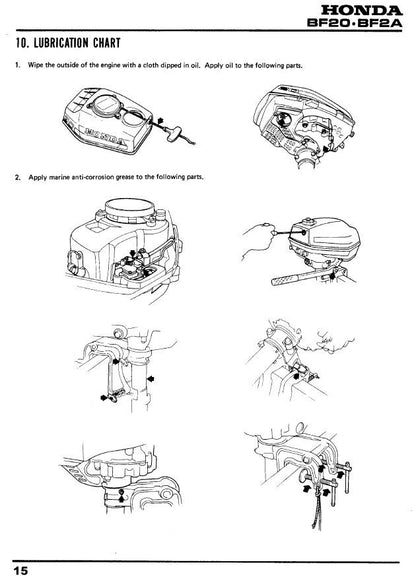 HONDA
BF20·BF2A

10. LUBRICATION CHART

1. Wipe the outside of the engine with a cloth dipped in oil. Apply oil to the following parts.

HONDA

2. Apply marine anti-corrosion grease to the following parts.

15